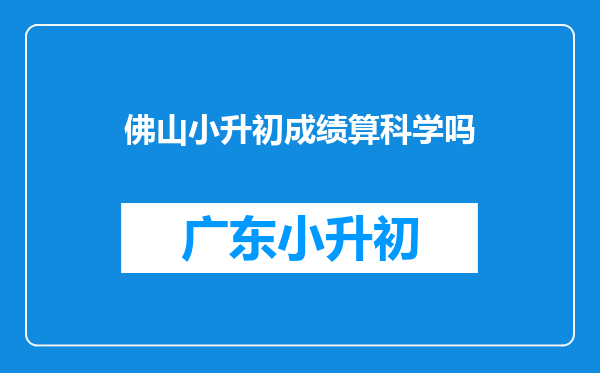 佛山小升初成绩算科学吗

广东小升初